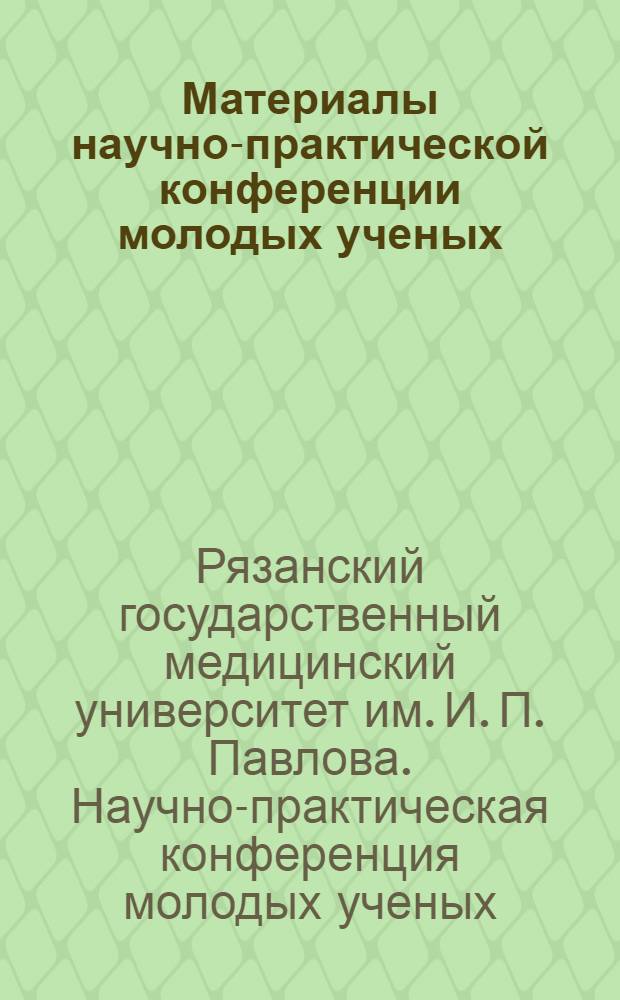 Материалы научно-практической конференции молодых ученых

Рязанский государственный медицинский университет им. И. П. Павлова. Научно-практическая конференция молодых ученых